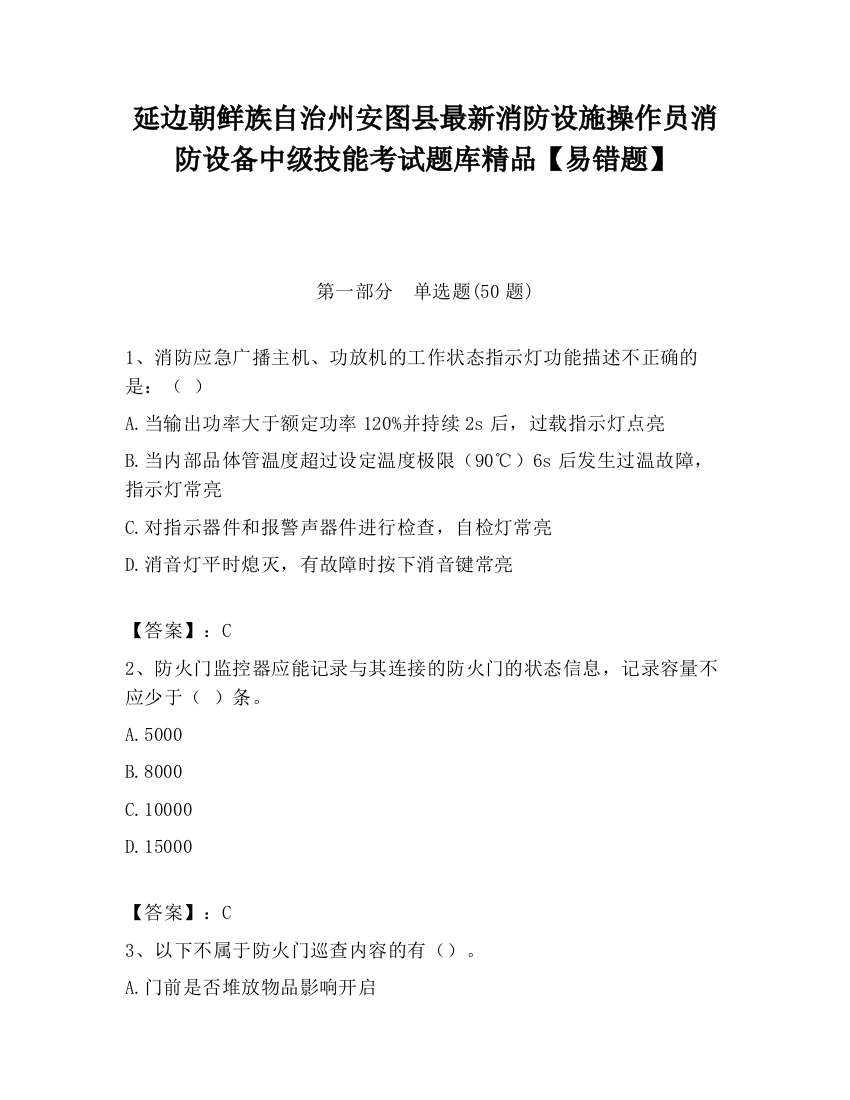 延边朝鲜族自治州安图县最新消防设施操作员消防设备中级技能考试题库精品【易错题】

第一部分　单选题(50 题)

1、消防应急广播主机、功放机的工作状态指示灯功能描述不正确的是：（ ）

A.当输出功率大于额定功率 120%并持续 2s 后，过载指示灯点亮

B.当内部品体管温度超过设定温度极限（90℃）6s 后发生过温故障，指示灯常亮

C.对指示器件和报警声器件进行检查，自检灯常亮

D.消音灯平时熄灭，有故障时按下消音键常亮

【答案】：C

2、防火门监控器应能记录与其连接的防火门的状态信息，记录容量不应少于（ ）条。

A.5000

B.8000

C.10000

D.15000

【答案】：C

3、以下不属于防火门巡查内容的有（）。

A.门前是否堆放物品影响开启